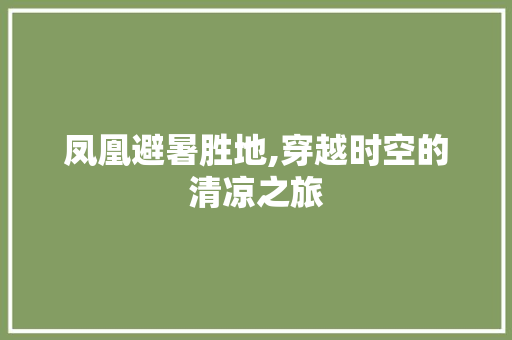 凤凰避暑胜地,穿越时空的清凉之旅